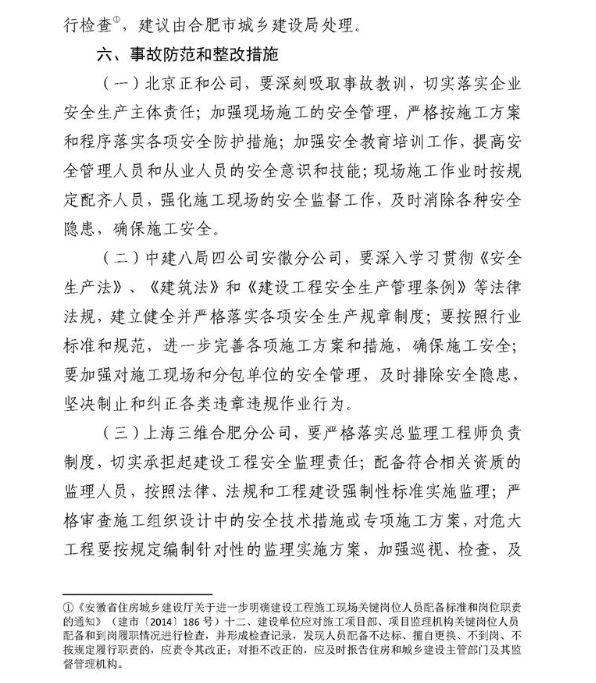 行检查①，建议由合肥市城乡建设局处理。

六、事故防范和整改措施

（一）北京正和公司，要深刻吸取事故教训，切实落实企业安全生产主体责任；加强现场施工的安全管理，严格按施工方案和程序落实各项安全防护措施；加强安全教育培训工作，提高安全管理人员和从业人员的安全意识和技能；现场施工作业时按规定配齐人员，强化施工现场的安全监督工作，及时消除各种安全隐患，确保施工安全。

（二）中建八局四公司安徽分公司，要深入学习贯彻《安全生产法》、《建筑法》和《建设工程安全生产管理条例》等法律法规，建立健全并严格落实各项安全生产规章制度；要按照行业标准和规范，进一步完善各项施工方案和措施，确保施工安全；要加强对施工现场和分包单位的安全管理，及时排除安全隐患，坚决制止和纠正各类违章违规作业行为。

（三）上海三维合肥分公司，要严格落实总监理工程师负责制度，切实承担起建设工程安全监理责任；配备符合相关资质的监理人员，按照法律、法规和工程建设强制性标准实施监理；严格审查施工组织设计中的安全技术措施或专项施工方案，对危大工程要按规定编制针对性的监理实施方案，加强巡视、检查，及

①《安徽省住房城乡建设厅关于进一步明确建设工程施工现场关键岗位人员配备标准和岗位职责的通知》（建市〔2014〕186号）十二、建设单位应对施工项目部、项目监理机构关键岗位人员配备和到岗履职情况进行检查，并形成检查记录，发现人员配备不达标、擅自更换、不到岗、不按规定履行职责的，应责令其改正；对拒不改正的，应及时报告住房和城乡建设主管部门及其监督管理机构。